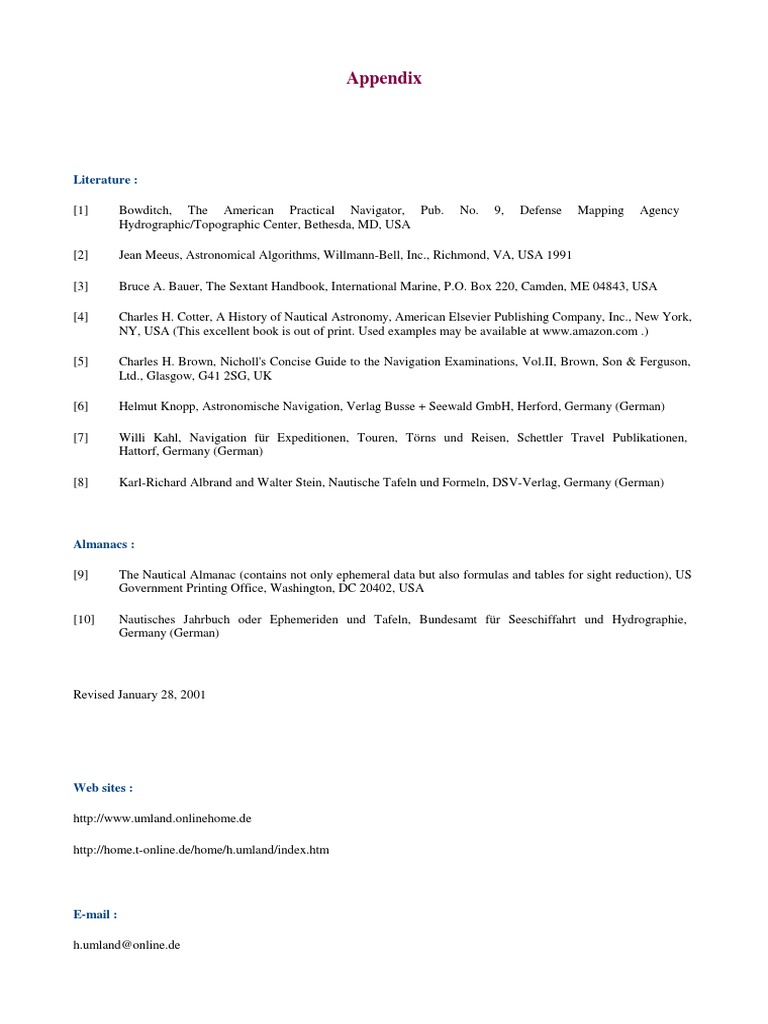 Appendix

Literature :

[1] Bowditch, The American Practical Navigator, Pub. No. 9, Defense Mapping Agency Hydrographic/Topographic Center, Bethesda, MD, USA

[2] Jean Meeus, Astronomical Algorithms, Willmann-Bell, Inc., Richmond, VA, USA 1991

[3] Bruce A. Bauer, The Sextant Handbook, International Marine, P.O. Box 220, Camden, ME 04843, USA

[4] Charles H. Cotter, A History of Nautical Astronomy, American Elsevier Publishing Company, Inc., New York, NY, USA (This excellent book is out of print. Used examples may be available at www.amazon.com .)

[5] Charles H. Brown, Nicholl's Concise Guide to the Navigation Examinations, Vol.II, Brown, Son & Ferguson, Ltd., Glasgow, G41 2SG, UK

[6] Helmut Knopp, Astronomische Navigation, Verlag Busse + Seewald GmbH, Herford, Germany (German)

[7] Willi Kahl, Navigation für Expeditionen, Touren, Törns und Reisen, Schettler Travel Publikationen, Hattorf, Germany (German)

[8] Karl-Richard Albrand and Walter Stein, Nautische Tafeln und Formeln, DSV-Verlag, Germany (German)

Almanacs :

[9] The Nautical Almanac (contains not only ephemeral data but also formulas and tables for sight reduction), US Government Printing Office, Washington, DC 20402, USA

[10] Nautisches Jahrbuch oder Ephemeriden und Tafeln, Bundesamt für Seeschiffahrt und Hydrographie, Germany (German)

Revised January 28, 2001

Web sites :

http://www.umland.onlinehome.de

http://home.t-online.de/home/h.umland/index.htm

E-mail :

h.umland@online.de